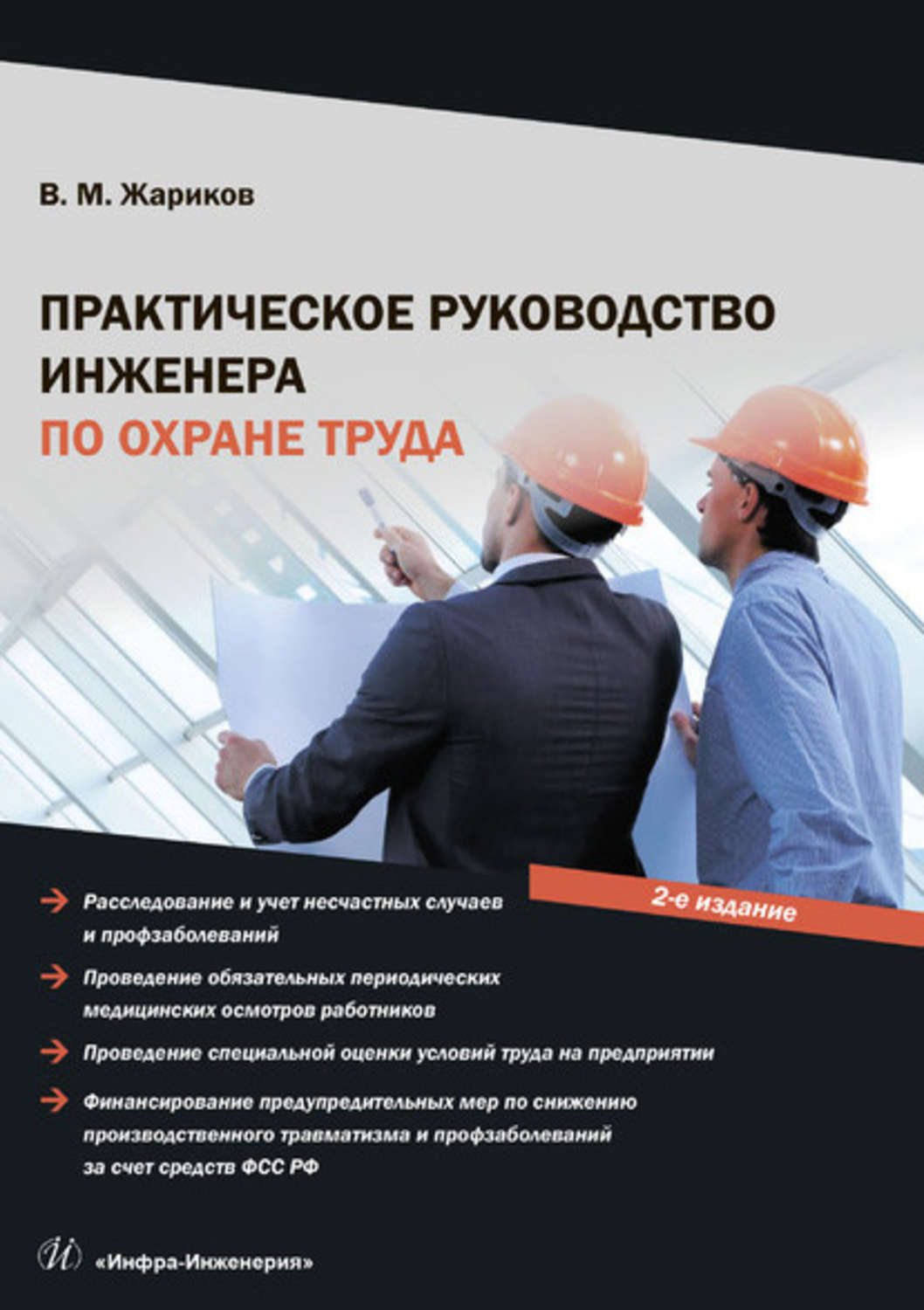 В. М. Жариков

ПРАКТИЧЕСКОЕ РУКОВОДСТВО ИНЖЕНЕРА ПО ОХРАНЕ ТРУДА

2-е издание

Расследование и учет несчастных случаев и профзаболеваний

Проведение обязательных периодических медицинских осмотров работников

Проведение специальной оценки условий труда на предприятии

Финансирование предупредительных мер по снижению производственного травматизма и профзаболеваний за счет средств ФСС РФ

«Инфра-Инженерия»